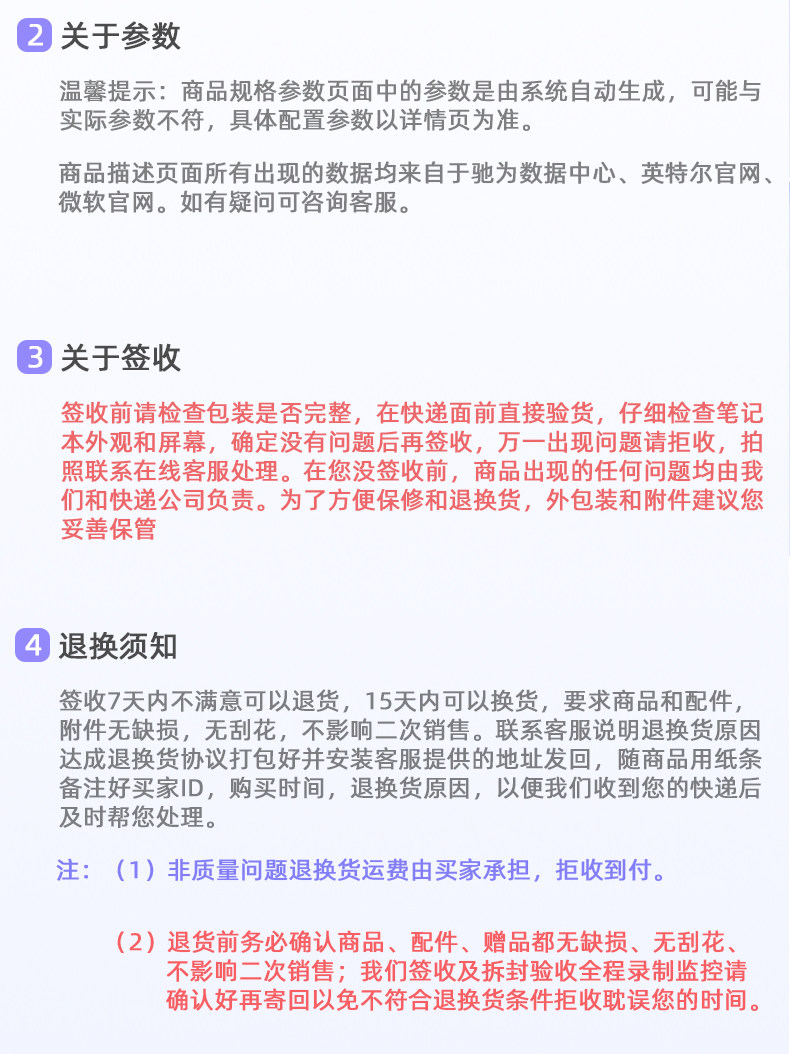 2 关于参数

温馨提示：商品规格参数页面中的参数是由系统自动生成，可能与实际参数不符，具体配置参数以详情页为准。

商品描述页面所有出现的数据均来自于驰为数据中心、英特尔官网、微软官网。如有疑问可咨询客服。

3 关于签收

签收前请检查包装是否完整，在快递面前直接验货，仔细检查笔记本外观和屏幕，确定没有问题后再签收，万一出现问题请拒收，拍照联系在线客服处理。在您没签收前，商品出现的任何问题均由我们和快递公司负责。为了方便保修和退换货，外包装和附件建议您妥善保管

4 退换须知

签收7天内不满意可以退货，15天内可以换货，要求商品和配件，附件无缺损，无刮花，不影响二次销售。联系客服说明退换货原因达成退换货协议打包好并安装客服提供的地址发回，随商品用纸条备注好买家ID，购买时间，退换货原因，以便我们收到您的快递后及时帮您处理。

注：（1）非质量问题退换货运费由买家承担，拒收到付。

（2）退货前务必确认商品、配件、赠品都无缺损、无刮花、不影响二次销售；我们签收及拆封验收全程录制监控请确认好再寄回以免不符合退换货条件拒收耽误您的时间。